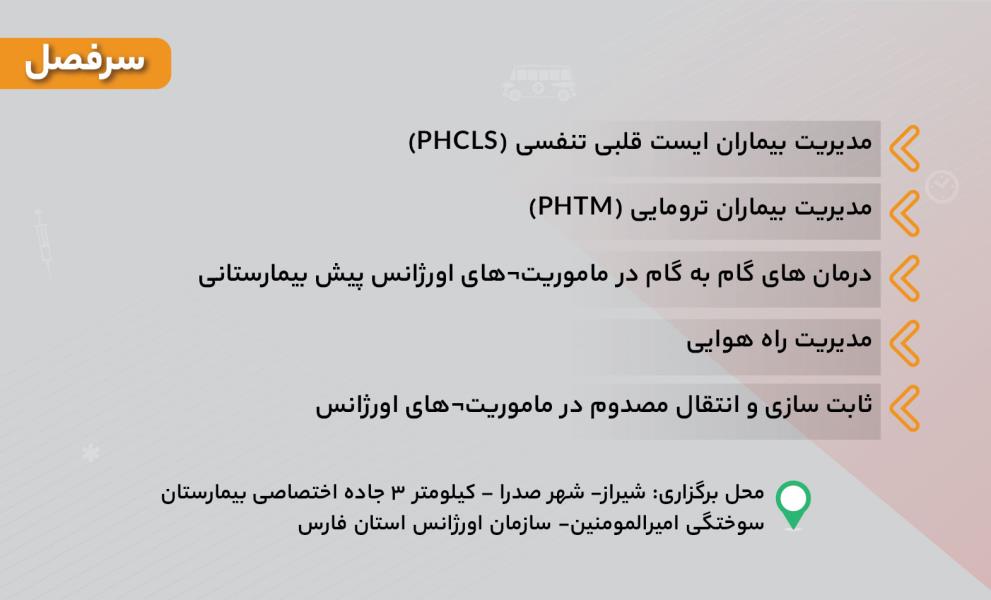 سرفصل

مدیریت بیماران ایست قلبی تنفسی (PHCLS)

مدیریت بیماران ترومایی (PHTM)

درمان های گام به گام در ماموریت¬های اورژانس پیش بیمارستانی

مدیریت راه هوایی

ثابت سازی و انتقال مصدوم در ماموریت¬های اورژانس

محل برگزاری: شیراز- شهر صدرا - کیلومتر ۳ جاده اختصاصی بیمارستان سوختگی امیرالمومنین- سازمان اورژانس استان فارس